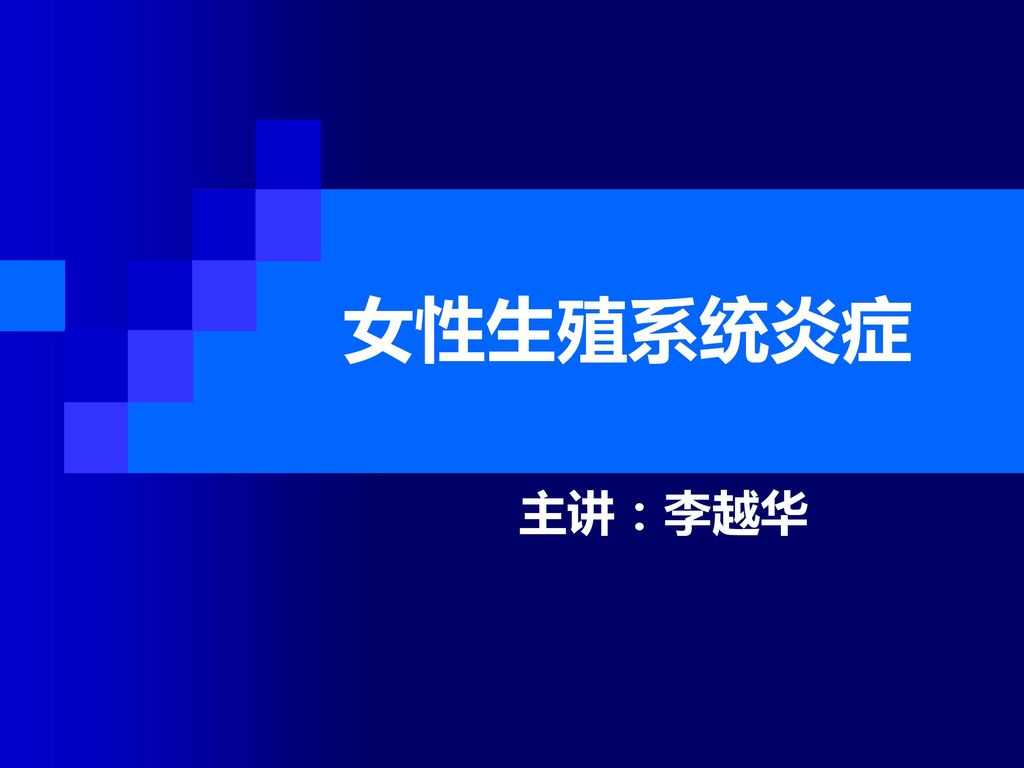 女性生殖系统炎症

主讲：李越华